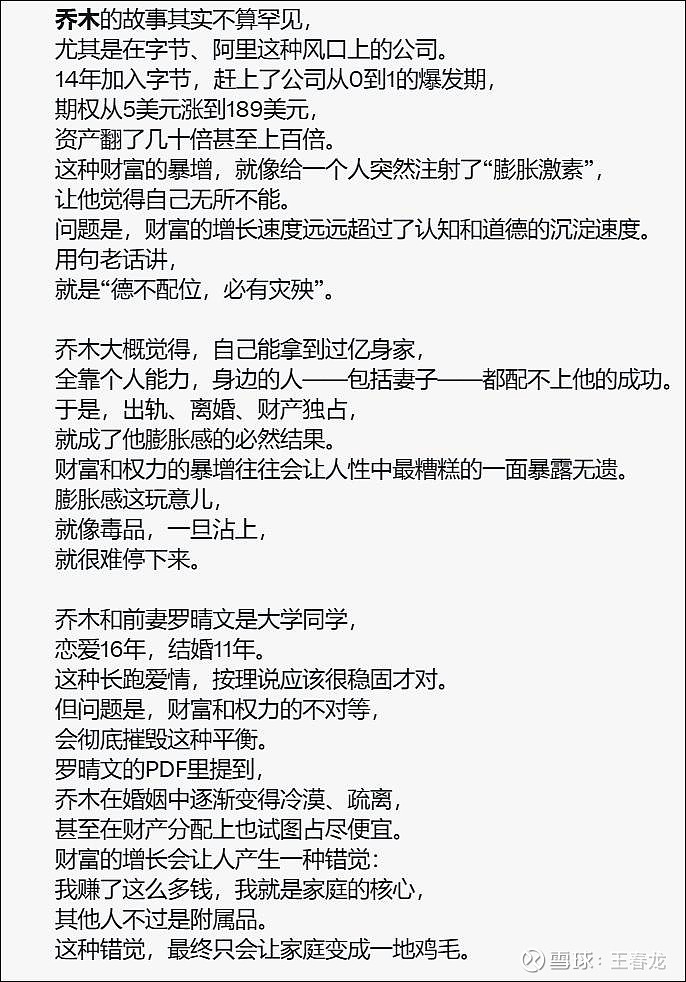 乔木的故事其实不算罕见，
尤其是在字节、阿里这种风口上的公司。
14年加入字节，赶上了公司从0到1的爆发期，
期权从5美元涨到189美元，
资产翻了几十倍甚至上百倍。
这种财富的暴增，就像给一个人突然注射了“膨胀激素”，
让他觉得自己无所不能。
问题是，财富的增长速度远远超过了认知和道德的沉淀速度。
用句老话讲，
就是“德不配位，必有灾殃”。

乔木大概觉得，自己能拿到过亿身家，
全靠个人能力，身边的人——包括妻子——都配不上他的成功。
于是，出轨、离婚、财产独占，
就成了他膨胀感的必然结果。
财富和权力的暴增往往会让人性中最糟糕的一面暴露无遗。
膨胀感这玩意儿，
就像毒品，一旦沾上，
就很难停下来。

乔木和前妻罗晴文是大学同学，
恋爱16年，结婚11年。
这种长跑爱情，按理说应该很稳固才对。
但问题是，财富和权力的不对等，
会彻底摧毁这种平衡。
罗晴文的PDF里提到，
乔木在婚姻中逐渐变得冷漠、疏离，
甚至在财产分配上也试图占尽便宜。
财富的增长会让人产生一种错觉：
我赚了这么多钱，我就是家庭的核心，
其他人不过是附属品。
这种错觉，最终只会让家庭变成一地鸡毛。

雪球：王春龙